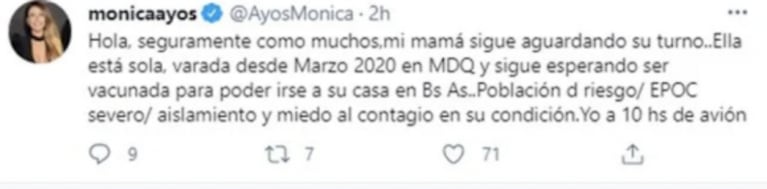 monicaayos @AyosMonica · 2h

Hola, seguramente como muchos,mi mamá sigue aguardando su turno..Ella está sola, varada desde Marzo 2020 en MDQ y sigue esperando ser vacunada para poder irse a su casa en Bs As..Población d riesgo/ EPOC severo/ aislamiento y miedo al contagio en su condición.Yo a 10 hs de avión

9 7 71